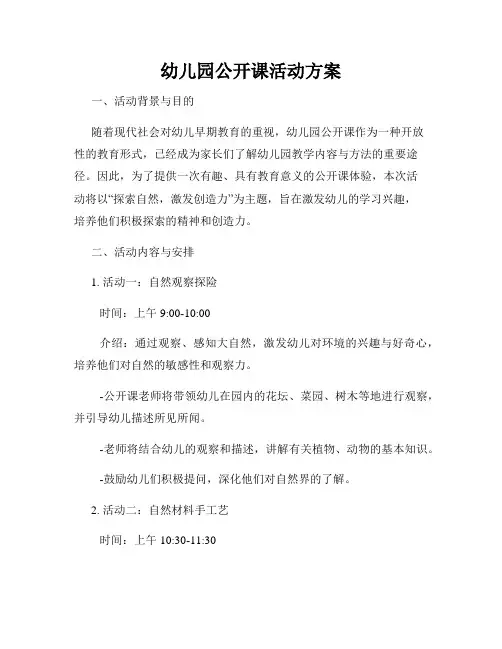 幼儿园公开课活动方案

一、活动背景与目的

随着现代社会对幼儿早期教育的重视，幼儿园公开课作为一种开放性的教育形式，已经成为家长们了解幼儿园教学内容与方法的重要途径。因此，为了提供一次有趣、具有教育意义的公开课体验，本次活动将以“探索自然，激发创造力”为主题，旨在激发幼儿的学习兴趣，培养他们积极探索的精神和创造力。

二、活动内容与安排

1. 活动一：自然观察探险

时间：上午 9:00-10:00

介绍：通过观察、感知大自然，激发幼儿对环境的兴趣与好奇心，培养他们对自然的敏感性和观察力。

-公开课老师将带领幼儿在园内的花坛、菜园、树木等地进行观察，并引导幼儿描述所见所闻。

-老师将结合幼儿的观察和描述，讲解有关植物、动物的基本知识。

-鼓励幼儿们积极提问，深化他们对自然界的了解。

2. 活动二：自然材料手工艺

时间：上午 10:30-11:30